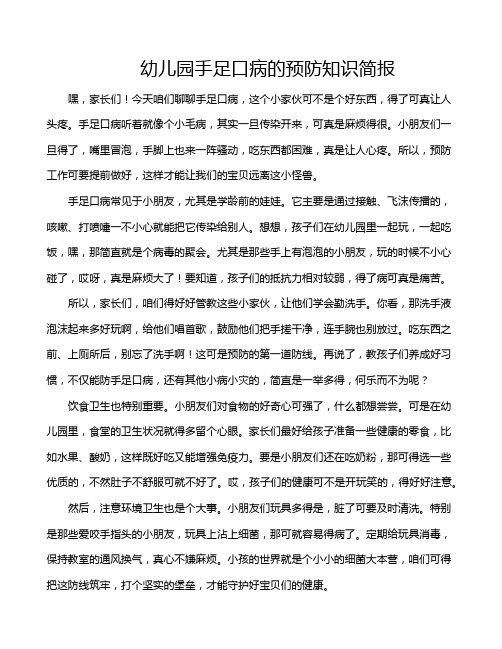 幼儿园手足口病的预防知识简报

嘿，家长们！今天咱们聊聊手足口病，这个小家伙可不是个好东西，得了可真让人头疼。手足口病听着就像个小毛病，其实一旦传染开来，可真是麻烦得很。小朋友们一旦得了，嘴里冒泡，手脚上也来一阵骚动，吃东西都困难，真是让人心疼。所以，预防工作可要提前做好，这样才能让我们的宝贝远离这小怪兽。

手足口病常见于小朋友，尤其是学龄前的娃娃。它主要是通过接触、飞沫传播的，咳嗽、打喷嚏一不小心就能把它传染给别人。想想，孩子们在幼儿园里一起玩，一起吃饭，嘿，那简直就是个病毒的聚会。尤其是那些手上有泡泡的小朋友，玩的时候不小心碰了，哎呀，真是麻烦大了！要知道，孩子们的抵抗力相对较弱，得了病可真是痛苦。

所以，家长们，咱们得好好管教这些小家伙，让他们学会勤洗手。你看，那洗手液泡沫起来多好玩啊，给他们唱首歌，鼓励他们把手搓干净，连手腕也别放过。吃东西之前、上厕所后，别忘了洗手啊！这可是预防的第一道防线。再说了，教孩子们养成好习惯，不仅能防手足口病，还有其他小病小灾的，简直是一举多得，何乐而不为呢？

饮食卫生也特别重要。小朋友们对食物的好奇心可强了，什么都想尝尝。可是在幼儿园里，食堂的卫生状况就得多留个心眼。家长们最好给孩子准备一些健康的零食，比如水果、酸奶，这样既好吃又能增强免疫力。要是小朋友们还在吃奶粉，那可得选一些优质的，不然肚子不舒服可就不好了。哎，孩子们的健康可不是开玩笑的，得好好注意。

然后，注意环境卫生也是个大事。小朋友们玩具多得是，脏了可要及时清洗。特别是那些爱咬手指头的小朋友，玩具上沾上细菌，那可就容易得病了。定期给玩具消毒，保持教室的通风换气，真心不嫌麻烦。小孩的世界就是个小小的细菌大本营，咱们可得把这防线筑牢，打个坚实的堡垒，才能守护好宝贝们的健康。